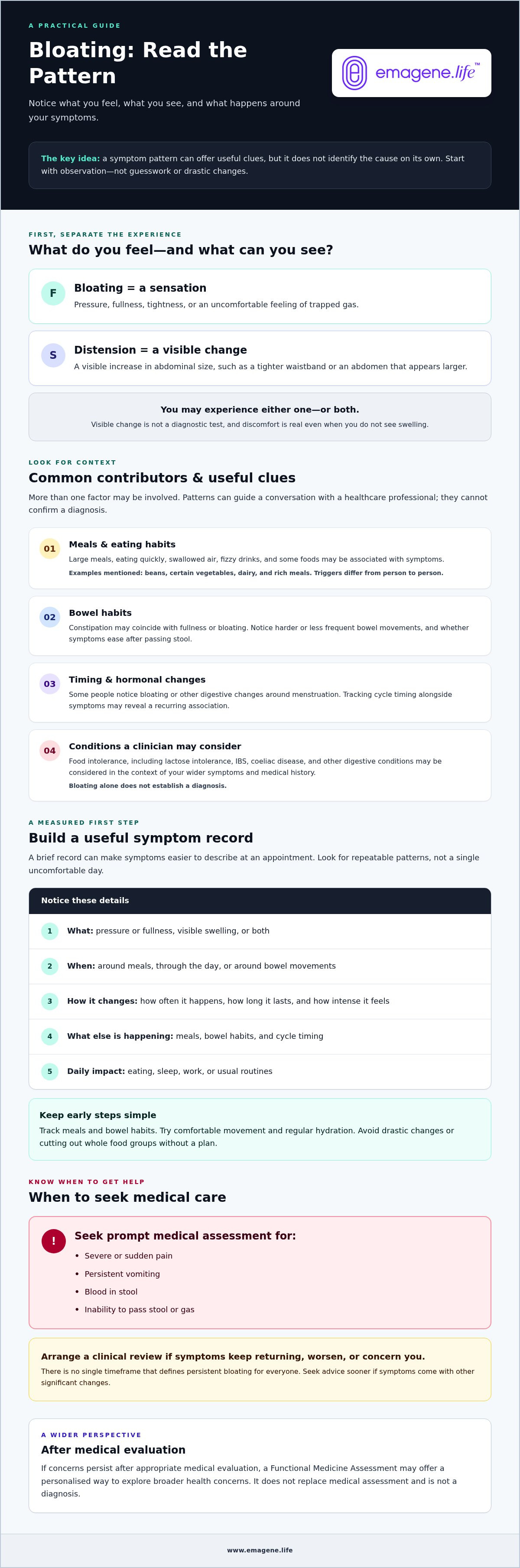 A PRACTICAL GUIDE

Bloating: Read the Pattern

Notice what you feel, what you see, and what happens around your symptoms.

emagene.life™

The key idea: a symptom pattern can offer useful clues, but it does not identify the cause on its own. Start with observation—not guesswork or drastic changes.

FIRST, SEPARATE THE EXPERIENCE

What do you feel—and what can you see?

F

Bloating = a sensation

Pressure, fullness, tightness, or an uncomfortable feeling of trapped gas.

S

Distension = a visible change

A visible increase in abdominal size, such as a tighter waistband or an abdomen that appears larger.

You may experience either one—or both.

Visible change is not a diagnostic test, and discomfort is real even when you do not see swelling.

LOOK FOR CONTEXT

Common contributors & useful clues

More than one factor may be involved. Patterns can guide a conversation with a healthcare professional; they cannot confirm a diagnosis.

01

Meals & eating habits

Large meals, eating quickly, swallowed air, fizzy drinks, and some foods may be associated with symptoms.

Examples mentioned: beans, certain vegetables, dairy, and rich meals. Triggers differ from person to person.

02

Bowel habits

Constipation may coincide with fullness or bloating. Notice harder or less frequent bowel movements, and whether symptoms ease after passing stool.

03

Timing & hormonal changes

Some people notice bloating or other digestive changes around menstruation. Tracking cycle timing alongside symptoms may reveal a recurring association.

04

Conditions a clinician may consider

Food intolerance, including lactose intolerance, IBS, coeliac disease, and other digestive conditions may be considered in the context of your wider symptoms and medical history.

Bloating alone does not establish a diagnosis.

A MEASURED FIRST STEP

Build a useful symptom record

A brief record can make symptoms easier to describe at an appointment. Look for repeatable patterns, not a single uncomfortable day.

Notice these details

1 What: pressure or fullness, visible swelling, or both

2 When: around meals, through the day, or around bowel movements

3 How it changes: how often it happens, how long it lasts, and how intense it feels

4 What else is happening: meals, bowel habits, and cycle timing

5 Daily impact: eating, sleep, work, or usual routines

Keep early steps simple

Track meals and bowel habits. Try comfortable movement and regular hydration. Avoid drastic changes or cutting out whole food groups without a plan.

KNOW WHEN TO GET HELP

When to seek medical care

!

Seek prompt medical assessment for:

• Severe or sudden pain
• Persistent vomiting
• Blood in stool
• Inability to pass stool or gas

Arrange a clinical review if symptoms keep returning, worsen, or concern you.

There is no single timeframe that defines persistent bloating for everyone. Seek advice sooner if symptoms come with other significant changes.

A WIDER PERSPECTIVE

After medical evaluation

If concerns persist after appropriate medical evaluation, a Functional Medicine Assessment may offer a personalised way to explore broader health concerns. It does not replace medical assessment and is not a diagnosis.

www.emagene.life